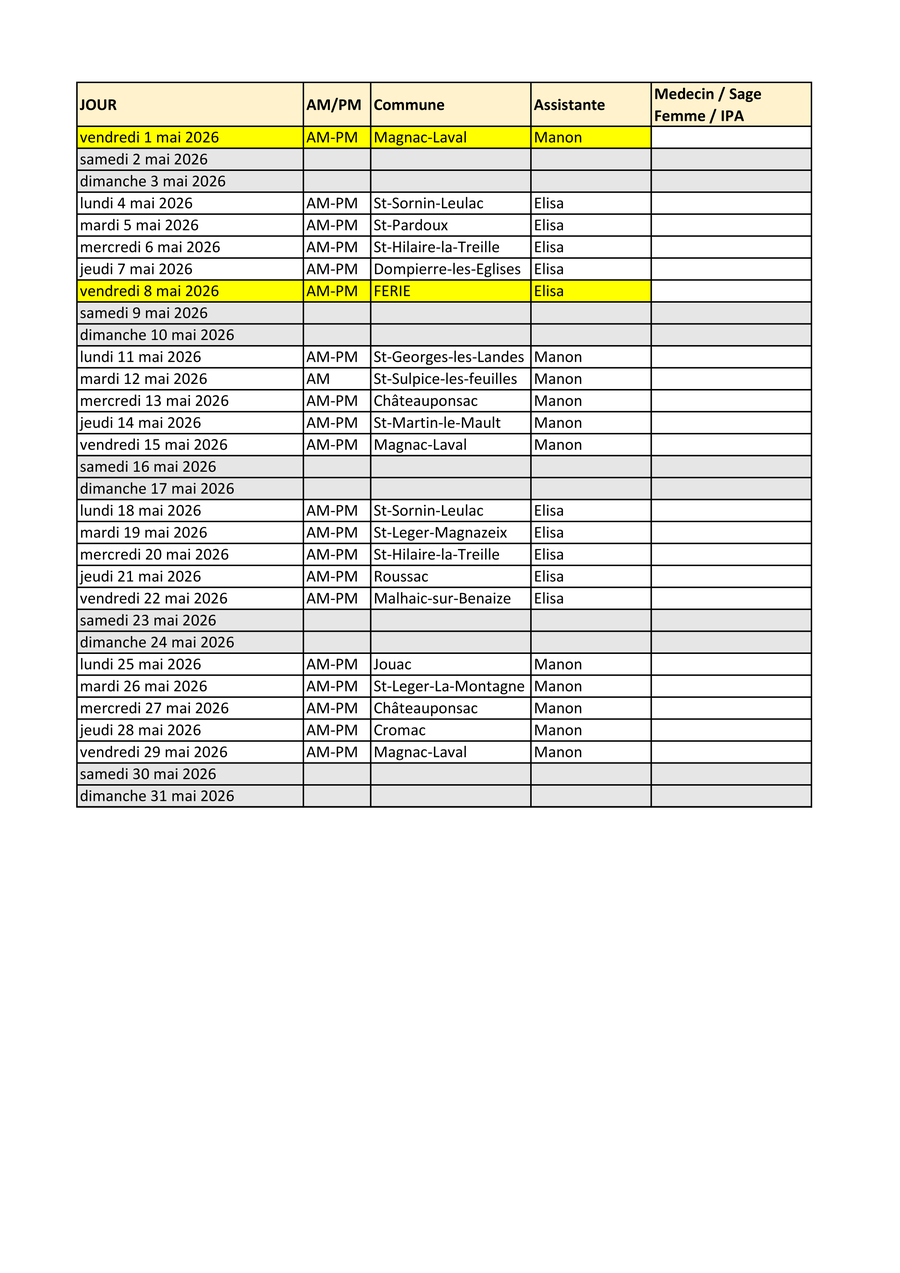 | JOUR | AM/PM | Commune | Assistante | Medecin / Sage Femme / IPA |
|---|---|---|---|---|
| vendredi 1 mai 2026 | AM-PM | Magnac-Laval | Manon | |
| samedi 2 mai 2026 | | | | |
| dimanche 3 mai 2026 | | | | |
| lundi 4 mai 2026 | AM-PM | St-Sornin-Leulac | Elisa | |
| mardi 5 mai 2026 | AM-PM | St-Pardoux | Elisa | |
| mercredi 6 mai 2026 | AM-PM | St-Hilaire-la-Treille | Elisa | |
| jeudi 7 mai 2026 | AM-PM | Dompierre-les-Eglises | Elisa | |
| vendredi 8 mai 2026 | AM-PM | FERIE | Elisa | |
| samedi 9 mai 2026 | | | | |
| dimanche 10 mai 2026 | | | | |
| lundi 11 mai 2026 | AM-PM | St-Georges-les-Landes | Manon | |
| mardi 12 mai 2026 | AM | St-Sulpice-les-feuilles | Manon | |
| mercredi 13 mai 2026 | AM-PM | Châteauponsac | Manon | |
| jeudi 14 mai 2026 | AM-PM | St-Martin-le-Mault | Manon | |
| vendredi 15 mai 2026 | AM-PM | Magnac-Laval | Manon | |
| samedi 16 mai 2026 | | | | |
| dimanche 17 mai 2026 | | | | |
| lundi 18 mai 2026 | AM-PM | St-Sornin-Leulac | Elisa | |
| mardi 19 mai 2026 | AM-PM | St-Leger-Magnazeix | Elisa | |
| mercredi 20 mai 2026 | AM-PM | St-Hilaire-la-Treille | Elisa | |
| jeudi 21 mai 2026 | AM-PM | Roussac | Elisa | |
| vendredi 22 mai 2026 | AM-PM | Malhaic-sur-Benaize | Elisa | |
| samedi 23 mai 2026 | | | | |
| dimanche 24 mai 2026 | | | | |
| lundi 25 mai 2026 | AM-PM | Jouac | Manon | |
| mardi 26 mai 2026 | AM-PM | St-Leger-La-Montagne | Manon | |
| mercredi 27 mai 2026 | AM-PM | Châteauponsac | Manon | |
| jeudi 28 mai 2026 | AM-PM | Cromac | Manon | |
| vendredi 29 mai 2026 | AM-PM | Magnac-Laval | Manon | |
| samedi 30 mai 2026 | | | | |
| dimanche 31 mai 2026 | | | | |